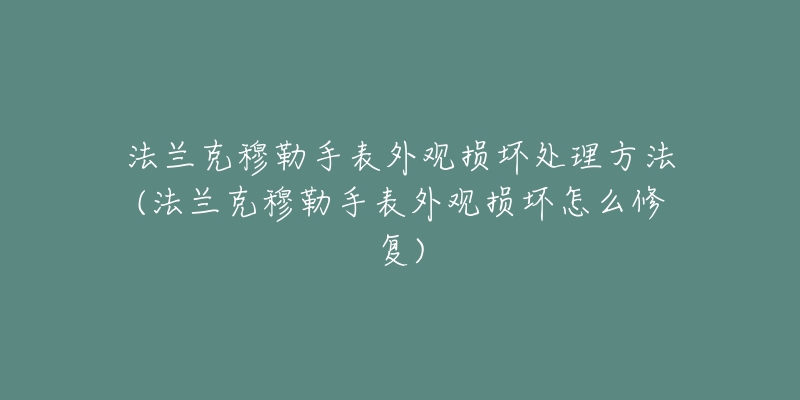 法兰克穆勒手表外观损坏处理方法（法兰克穆勒手表外观损坏怎么修复）